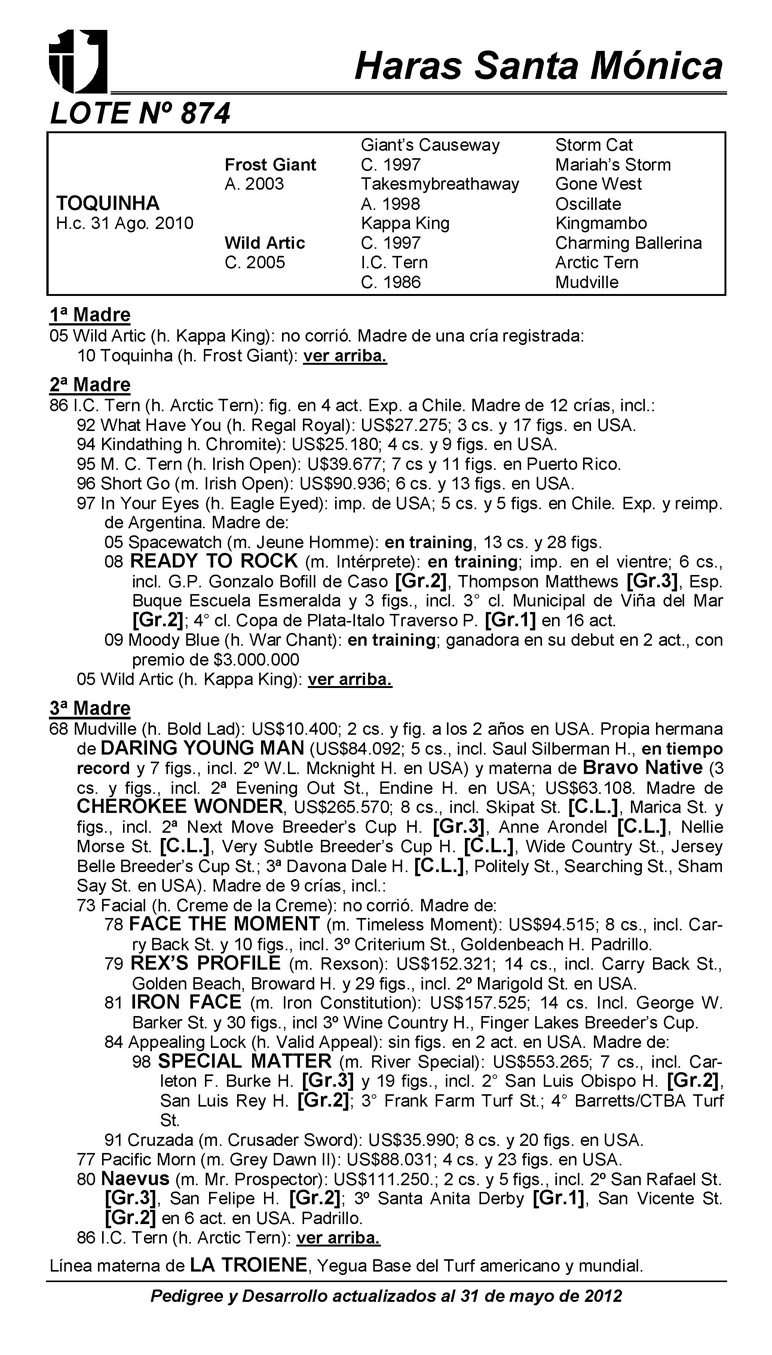 Haras Santa Mónica

LOTE Nº 874

| | | | |
|---|---|---|---|
| | | Giant's Causeway | Storm Cat |
| | Frost Giant | C. 1997 | Mariah's Storm |
| | A. 2003 | Takesmybreathaway | Gone West |
| TOQUINHA | | A. 1998 | Oscillate |
| H.c. 31 Ago. 2010 | | Kappa King | Kingmambo |
| | Wild Artic | C. 1997 | Charming Ballerina |
| | C. 2005 | I.C. Tern | Arctic Tern |
| | | C. 1986 | Mudville |

1ª Madre
05 Wild Artic (h. Kappa King): no corrió. Madre de una cría registrada:
10 Toquinha (h. Frost Giant): ver arriba.

2ª Madre
86 I.C. Tern (h. Arctic Tern): fig. en 4 act. Exp. a Chile. Madre de 12 crías, incl.:
92 What Have You (h. Regal Royal): US$27.275; 3 cs. y 17 figs. en USA.
94 Kindathing h. Chromite): US$25.180; 4 cs. y 9 figs. en USA.
95 M. C. Tern (h. Irish Open): U$39.677; 7 cs y 11 figs. en Puerto Rico.
96 Short Go (m. Irish Open): US$90.936; 6 cs. y 13 figs. en USA.
97 In Your Eyes (h. Eagle Eyed): imp. de USA; 5 cs. y 5 figs. en Chile. Exp. y reimp. de Argentina. Madre de:
05 Spacewatch (m. Jeune Homme): en training, 13 cs. y 28 figs.
08 READY TO ROCK (m. Intérprete): en training; imp. en el vientre; 6 cs., incl. G.P. Gonzalo Bofill de Caso [Gr.2], Thompson Matthews [Gr.3], Esp. Buque Escuela Esmeralda y 3 figs., incl. 3° cl. Municipal de Viña del Mar [Gr.2]; 4° cl. Copa de Plata-Italo Traverso P. [Gr.1] en 16 act.
09 Moody Blue (h. War Chant): en training; ganadora en su debut en 2 act., con premio de $3.000.000
05 Wild Artic (h. Kappa King): ver arriba.

3ª Madre
68 Mudville (h. Bold Lad): US$10.400; 2 cs. y fig. a los 2 años en USA. Propia hermana de DARING YOUNG MAN (US$84.092; 5 cs., incl. Saul Silberman H., en tiempo record y 7 figs., incl. 2º W.L. Mcknight H. en USA) y materna de Bravo Native (3 cs. y figs., incl. 2ª Evening Out St., Endine H. en USA; US$63.108. Madre de CHEROKEE WONDER, US$265.570; 8 cs., incl. Skipat St. [C.L.], Marica St. y figs., incl. 2ª Next Move Breeder's Cup H. [Gr.3], Anne Arondel [C.L.], Nellie Morse St. [C.L.], Very Subtle Breeder's Cup H. [C.L.], Wide Country St., Jersey Belle Breeder's Cup St.; 3ª Davona Dale H. [C.L.], Politely St., Searching St., Sham Say St. en USA). Madre de 9 crías, incl.:
73 Facial (h. Creme de la Creme): no corrió. Madre de:
78 FACE THE MOMENT (m. Timeless Moment): US$94.515; 8 cs., incl. Carry Back St. y 10 figs., incl. 3º Criterium St., Goldenbeach H. Padrillo.
79 REX'S PROFILE (m. Rexson): US$152.321; 14 cs., incl. Carry Back St., Golden Beach, Broward H. y 29 figs., incl. 2º Marigold St. en USA.
81 IRON FACE (m. Iron Constitution): US$157.525; 14 cs. Incl. George W. Barker St. y 30 figs., incl 3º Wine Country H., Finger Lakes Breeder's Cup.
84 Appealing Lock (h. Valid Appeal): sin figs. en 2 act. en USA. Madre de:
98 SPECIAL MATTER (m. River Special): US$553.265; 7 cs., incl. Carleton F. Burke H. [Gr.3] y 19 figs., incl. 2° San Luis Obispo H. [Gr.2], San Luis Rey H. [Gr.2]; 3° Frank Farm Turf St.; 4° Barretts/CTBA Turf St.
91 Cruzada (m. Crusader Sword): US$35.990; 8 cs. y 20 figs. en USA.
77 Pacific Morn (m. Grey Dawn II): US$88.031; 4 cs. y 23 figs. en USA.
80 Naevus (m. Mr. Prospector): US$111.250.; 2 cs. y 5 figs., incl. 2º San Rafael St. [Gr.3], San Felipe H. [Gr.2]; 3º Santa Anita Derby [Gr.1], San Vicente St. [Gr.2] en 6 act. en USA. Padrillo.
86 I.C. Tern (h. Arctic Tern): ver arriba.

Línea materna de LA TROIENE, Yegua Base del Turf americano y mundial.

Pedigree y Desarrollo actualizados al 31 de mayo de 2012